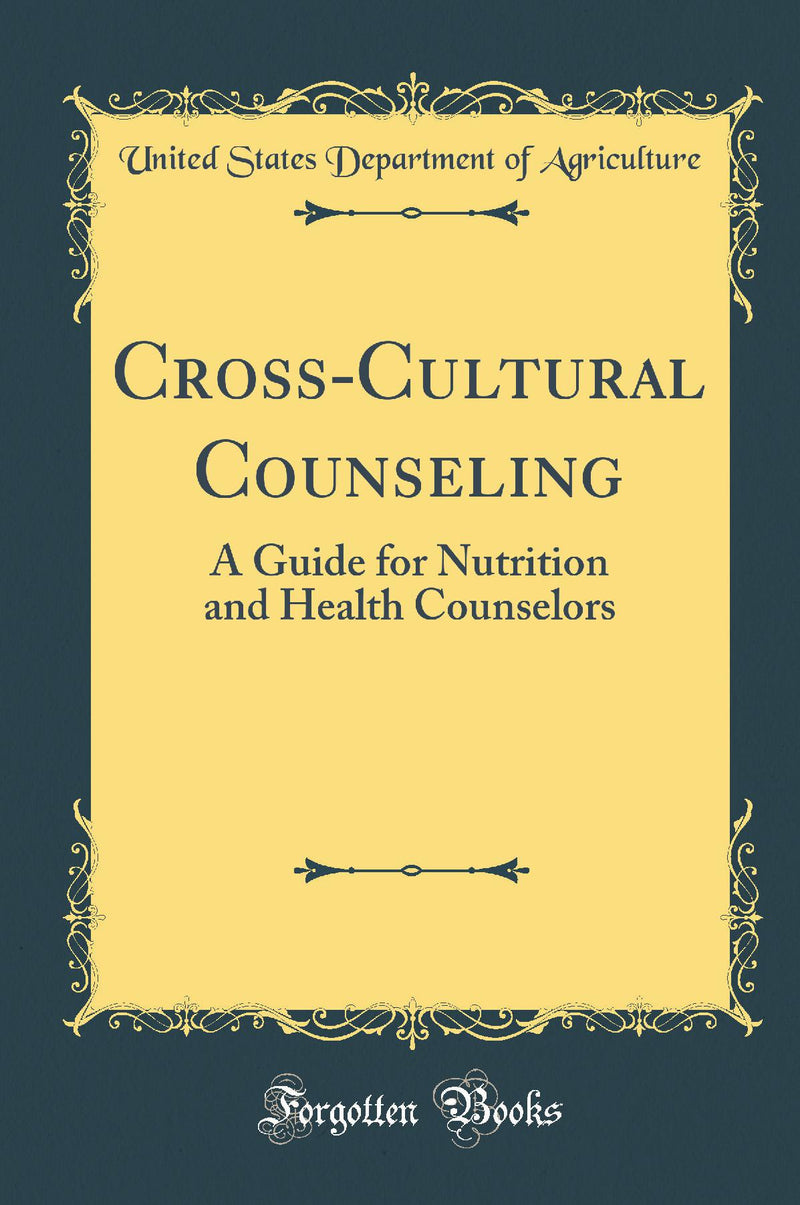 United States Department of Agriculture

Cross-Cultural Counseling

A Guide for Nutrition and Health Counselors

Forgotten Books